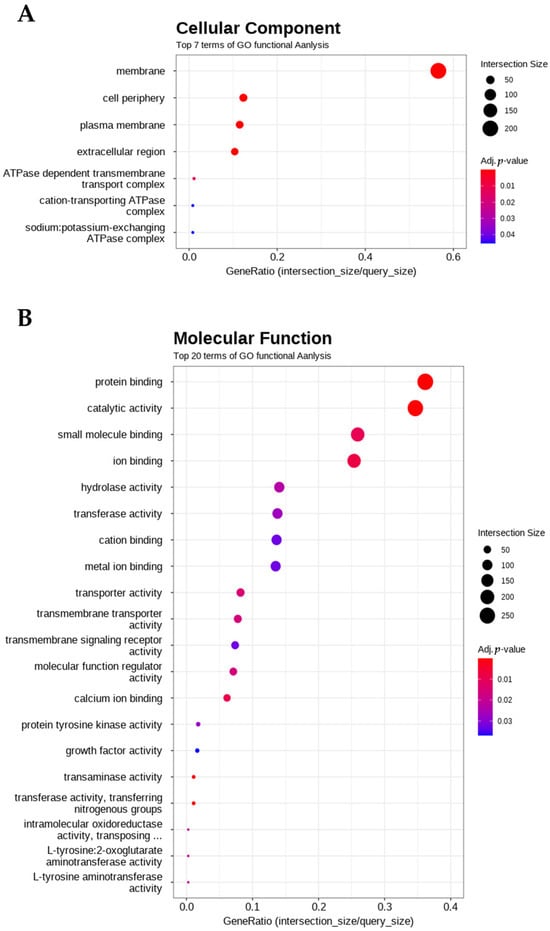 A

Cellular Component
Top 7 terms of GO functional Aanlysis

membrane
cell periphery
plasma membrane
extracellular region
ATPase dependent transmembrane transport complex
cation-transporting ATPase complex
sodium:potassium-exchanging ATPase complex

0.0 0.2 0.4 0.6
GeneRatio (intersection_size/query_size)

Intersection Size
50
100
150
200

Adj. $p$-value
0.01
0.02
0.03
0.04

B

Molecular Function
Top 20 terms of GO functional Aanlysis

protein binding
catalytic activity
small molecule binding
ion binding
hydrolase activity
transferase activity
cation binding
metal ion binding
transporter activity
transmembrane transporter activity
transmembrane signaling receptor activity
molecular function regulator activity
calcium ion binding
protein tyrosine kinase activity
growth factor activity
transaminase activity
transferase activity, transferring nitrogenous groups
intramolecular oxidoreductase activity, transposing ...
L-tyrosine:2-oxoglutarate aminotransferase activity
L-tyrosine aminotransferase activity

0.0 0.1 0.2 0.3 0.4
GeneRatio (intersection_size/query_size)

Intersection Size
50
100
150
200
250

Adj. $p$-value
0.01
0.02
0.03